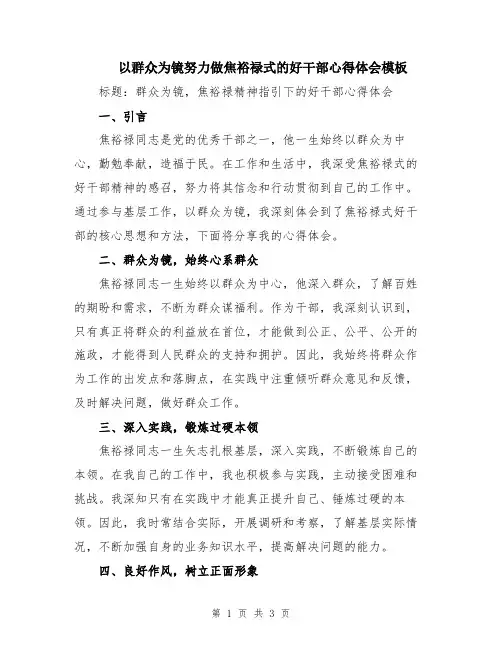 以群众为镜努力做焦裕禄式的好干部心得体会模板

标题：群众为镜，焦裕禄精神指引下的好干部心得体会

一、引言

焦裕禄同志是党的优秀干部之一，他一生始终以群众为中心，勤勉奉献，造福于民。在工作和生活中，我深受焦裕禄式的好干部精神的感召，努力将其信念和行动贯彻到自己的工作中。通过参与基层工作，以群众为镜，我深刻体会到了焦裕禄式好干部的核心思想和方法，下面将分享我的心得体会。

二、群众为镜，始终心系群众

焦裕禄同志一生始终以群众为中心，他深入群众，了解百姓的期盼和需求，不断为群众谋福利。作为干部，我深刻认识到，只有真正将群众的利益放在首位，才能做到公正、公平、公开的施政，才能得到人民群众的支持和拥护。因此，我始终将群众作为工作的出发点和落脚点，在实践中注重倾听群众意见和反馈，及时解决问题，做好群众工作。

三、深入实践，锻炼过硬本领

焦裕禄同志一生矢志扎根基层，深入实践，不断锻炼自己的本领。在我自己的工作中，我也积极参与实践，主动接受困难和挑战。我深知只有在实践中才能真正提升自己、锤炼过硬的本领。因此，我时常结合实际，开展调研和考察，了解基层实际情况，不断加强自身的业务知识水平，提高解决问题的能力。

四、良好作风，树立正面形象

第 1 页 共 3 页